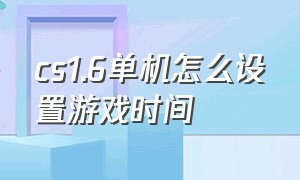 cs1.6单机怎么设置游戏时间